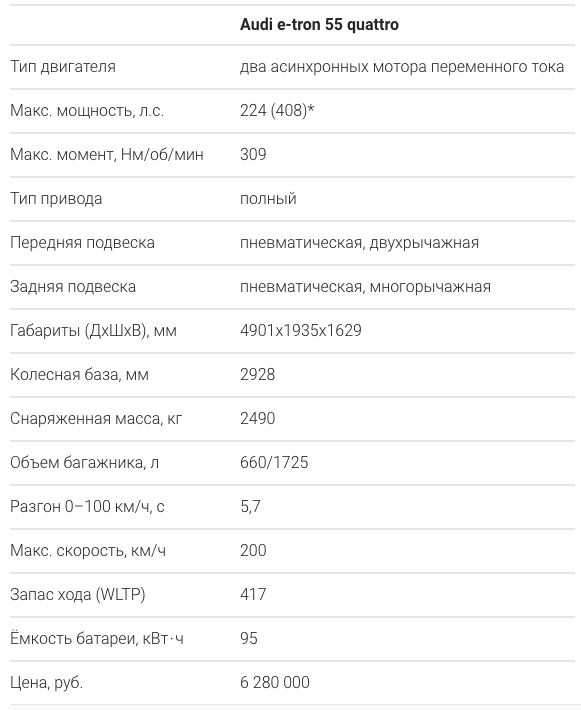 | | Audi e-tron 55 quattro |
|---|---|
| Тип двигателя | два асинхронных мотора переменного тока |
| Макс. мощность, л.с. | 224 (408)* |
| Макс. момент, Нм/об/мин | 309 |
| Тип привода | полный |
| Передняя подвеска | пневматическая, двухрычажная |
| Задняя подвеска | пневматическая, многорычажная |
| Габариты (ДхШхВ), мм | 4901x1935x1629 |
| Колесная база, мм | 2928 |
| Снаряженная масса, кг | 2490 |
| Объем багажника, л | 660/1725 |
| Разгон 0–100 км/ч, с | 5,7 |
| Макс. скорость, км/ч | 200 |
| Запас хода (WLTP) | 417 |
| Ёмкость батареи, кВт·ч | 95 |
| Цена, руб. | 6 280 000 |